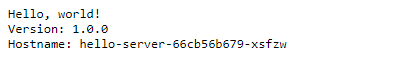 Hello, world!
Version: 1.0.0
Hostname: hello-server-66cb56b679-xsfzw